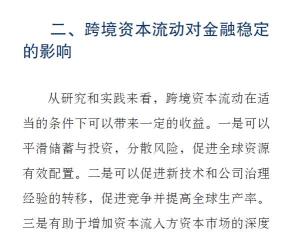 二、跨境资本流动对金融稳定的影响

从研究和实践来看，跨境资本流动在适当的条件下可以带来一定的收益。一是可以平滑储蓄与投资，分散风险，促进全球资源有效配置。二是可以促进新技术和公司治理经验的转移，促进竞争并提高全球生产率。三是有助于增加资本流入方资本市场的深度